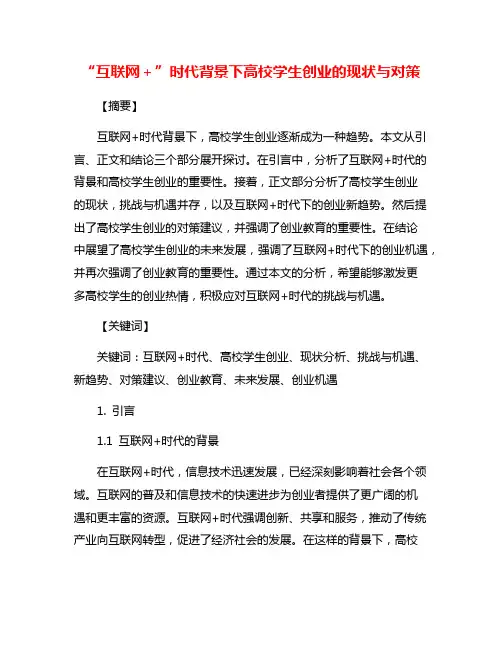 “互联网＋”时代背景下高校学生创业的现状与对策

【摘要】

互联网+时代背景下，高校学生创业逐渐成为一种趋势。本文从引言、正文和结论三个部分展开探讨。在引言中，分析了互联网+时代的背景和高校学生创业的重要性。接着，正文部分分析了高校学生创业的现状，挑战与机遇并存，以及互联网+时代下的创业新趋势。然后提出了高校学生创业的对策建议，并强调了创业教育的重要性。在结论中展望了高校学生创业的未来发展，强调了互联网+时代下的创业机遇，并再次强调了创业教育的重要性。通过本文的分析，希望能够激发更多高校学生的创业热情，积极应对互联网+时代的挑战与机遇。

【关键词】

关键词：互联网+时代、高校学生创业、现状分析、挑战与机遇、新趋势、对策建议、创业教育、未来发展、创业机遇

1. 引言

1.1 互联网+时代的背景

在互联网+时代，信息技术迅速发展，已经深刻影响着社会各个领域。互联网的普及和信息技术的快速进步为创业者提供了更广阔的机遇和更丰富的资源。互联网+时代强调创新、共享和服务，推动了传统产业向互联网转型，促进了经济社会的发展。在这样的背景下，高校